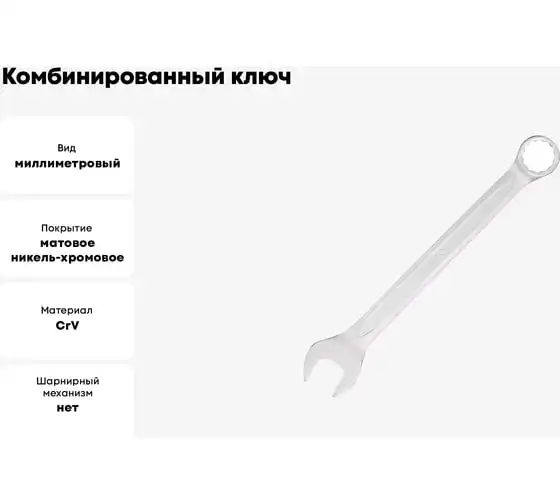 Комбинированный ключ

Вид
миллиметровый

Покрытие
матовое
никель-хромовое

Материал
CrV

Шарнирный
механизм
нет